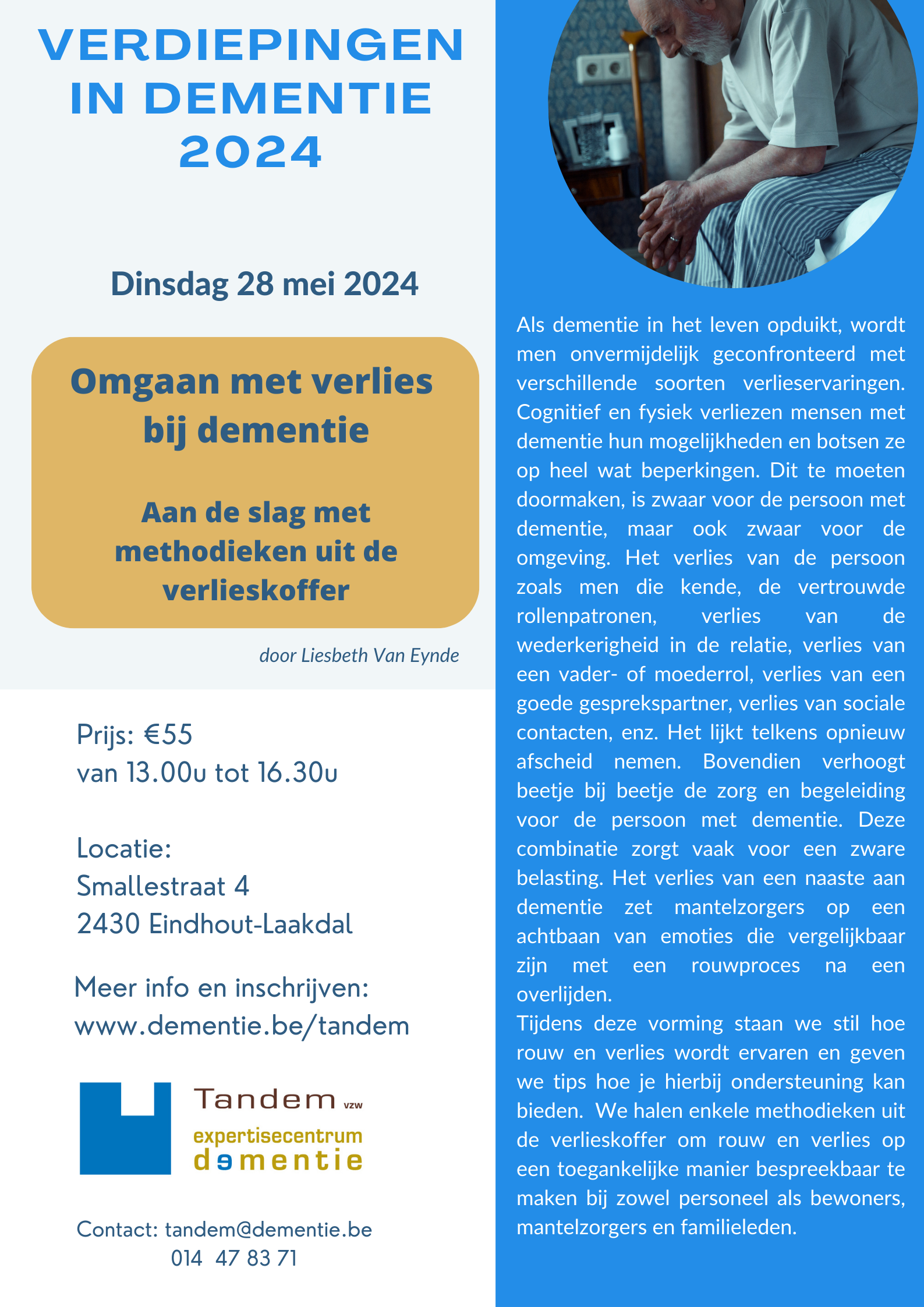 VERDIEPINGEN IN DEMENTIE 2024

Dinsdag 28 mei 2024

Omgaan met verlies bij dementie

Aan de slag met methodieken uit de verlieskoffer

door Liesbeth Van Eynde

Prijs: €55
van 13.00u tot 16.30u

Locatie:
Smallestraat 4
2430 Eindhout-Laakdal

Meer info en inschrijven:
www.dementie.be/tandem

Tandem vzw
expertisecentrum
dementie

Contact: tandem@dementie.be
014 47 83 71

Als dementie in het leven opduikt, wordt men onvermijdelijk geconfronteerd met verschillende soorten verlieservaringen. Cognitief en fysiek verliezen mensen met dementie hun mogelijkheden en botsen ze op heel wat beperkingen. Dit te moeten doormaken, is zwaar voor de persoon met dementie, maar ook zwaar voor de omgeving. Het verlies van de persoon zoals men die kende, de vertrouwde rollenpatronen, verlies van de wederkerigheid in de relatie, verlies van een vader- of moederrol, verlies van een goede gesprekspartner, verlies van sociale contacten, enz. Het lijkt telkens opnieuw afscheid nemen. Bovendien verhoogt beetje bij beetje de zorg en begeleiding voor de persoon met dementie. Deze combinatie zorgt vaak voor een zware belasting. Het verlies van een naaste aan dementie zet mantelzorgers op een achtbaan van emoties die vergelijkbaar zijn met een rouwproces na een overlijden.
Tijdens deze vorming staan we stil hoe rouw en verlies wordt ervaren en geven we tips hoe je hierbij ondersteuning kan bieden. We halen enkele methodieken uit de verlieskoffer om rouw en verlies op een toegankelijke manier bespreekbaar te maken bij zowel personeel als bewoners, mantelzorgers en familieleden.